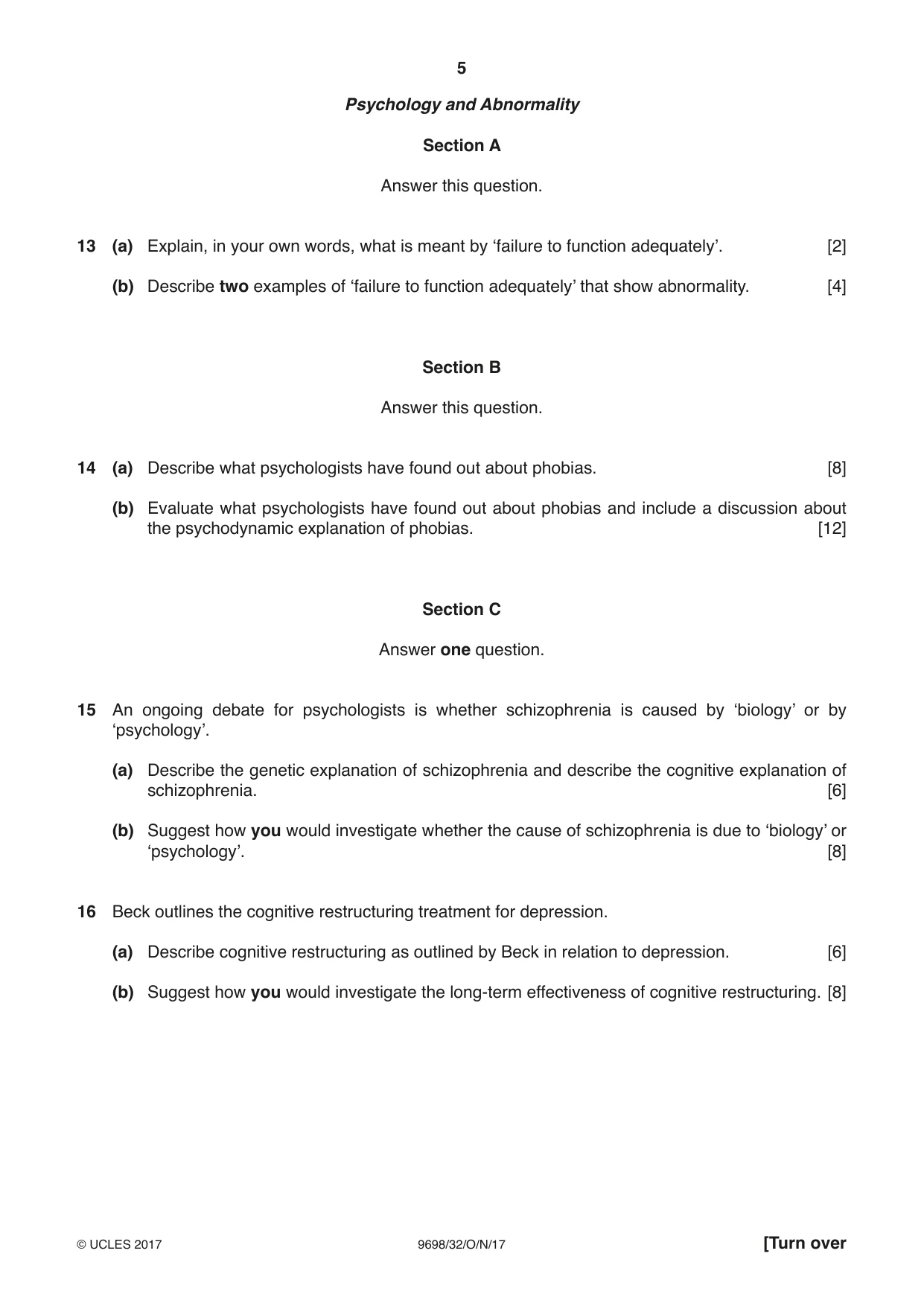 5

Psychology and Abnormality

Section A

Answer this question.

13 (a) Explain, in your own words, what is meant by 'failure to function adequately'. [2]

(b) Describe two examples of 'failure to function adequately' that show abnormality. [4]

Section B

Answer this question.

14 (a) Describe what psychologists have found out about phobias. [8]

(b) Evaluate what psychologists have found out about phobias and include a discussion about the psychodynamic explanation of phobias. [12]

Section C

Answer one question.

15 An ongoing debate for psychologists is whether schizophrenia is caused by 'biology' or by 'psychology'.

(a) Describe the genetic explanation of schizophrenia and describe the cognitive explanation of schizophrenia. [6]

(b) Suggest how you would investigate whether the cause of schizophrenia is due to 'biology' or 'psychology'. [8]

16 Beck outlines the cognitive restructuring treatment for depression.

(a) Describe cognitive restructuring as outlined by Beck in relation to depression. [6]

(b) Suggest how you would investigate the long-term effectiveness of cognitive restructuring. [8]

© UCLES 2017 9698/32/O/N/17 [Turn over